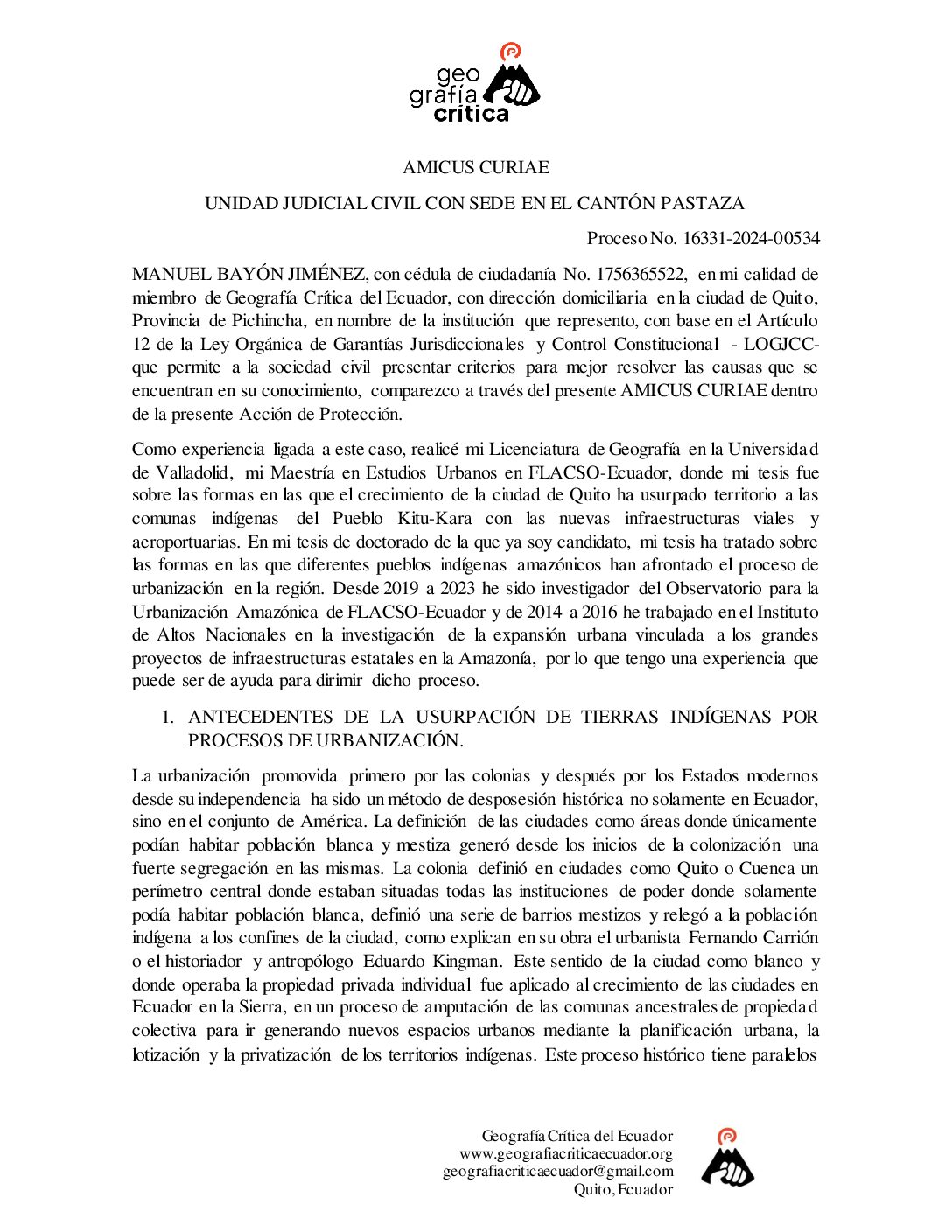 geo grafía crítica

AMICUS CURIAE

UNIDAD JUDICIAL CIVIL CON SEDE EN EL CANTÓN PASTAZA

Proceso No. 16331-2024-00534

MANUEL BAYÓN JIMÉNEZ, con cédula de ciudadanía No. 1756365522, en mi calidad de miembro de Geografía Crítica del Ecuador, con dirección domiciliaria en la ciudad de Quito, Provincia de Pichincha, en nombre de la institución que represento, con base en el Artículo 12 de la Ley Orgánica de Garantías Jurisdiccionales y Control Constitucional - LOGJCC- que permite a la sociedad civil presentar criterios para mejor resolver las causas que se encuentran en su conocimiento, comparezco a través del presente AMICUS CURIAE dentro de la presente Acción de Protección.

Como experiencia ligada a este caso, realicé mi Licenciatura de Geografía en la Universidad de Valladolid, mi Maestría en Estudios Urbanos en FLACSO-Ecuador, donde mi tesis fue sobre las formas en las que el crecimiento de la ciudad de Quito ha usurpado territorio a las comunas indígenas del Pueblo Kitu-Kara con las nuevas infraestructuras viales y aeroportuarias. En mi tesis de doctorado de la que ya soy candidato, mi tesis ha tratado sobre las formas en las que diferentes pueblos indígenas amazónicos han afrontado el proceso de urbanización en la región. Desde 2019 a 2023 he sido investigador del Observatorio para la Urbanización Amazónica de FLACSO-Ecuador y de 2014 a 2016 he trabajado en el Instituto de Altos Nacionales en la investigación de la expansión urbana vinculada a los grandes proyectos de infraestructuras estatales en la Amazonía, por lo que tengo una experiencia que puede ser de ayuda para dirimir dicho proceso.

1. ANTECEDENTES DE LA USURPACIÓN DE TIERRAS INDÍGENAS POR PROCESOS DE URBANIZACIÓN.

La urbanización promovida primero por las colonias y después por los Estados modernos desde su independencia ha sido un método de desposesión histórica no solamente en Ecuador, sino en el conjunto de América. La definición de las ciudades como áreas donde únicamente podían habitar población blanca y mestiza generó desde los inicios de la colonización una fuerte segregación en las mismas. La colonia definió en ciudades como Quito o Cuenca un perímetro central donde estaban situadas todas las instituciones de poder donde solamente podía habitar población blanca, definió una serie de barrios mestizos y relegó a la población indígena a los confines de la ciudad, como explican en su obra el urbanista Fernando Carrión o el historiador y antropólogo Eduardo Kingman. Este sentido de la ciudad como blanco y donde operaba la propiedad privada individual fue aplicado al crecimiento de las ciudades en Ecuador en la Sierra, en un proceso de amputación de las comunas ancestrales de propiedad colectiva para ir generando nuevos espacios urbanos mediante la planificación urbana, la lotización y la privatización de los territorios indígenas. Este proceso histórico tiene paralelos

Geografía Crítica del Ecuador
www.geografiacriticaecuador.org
geografiacriticaecuador@gmail.com
Quito, Ecuador